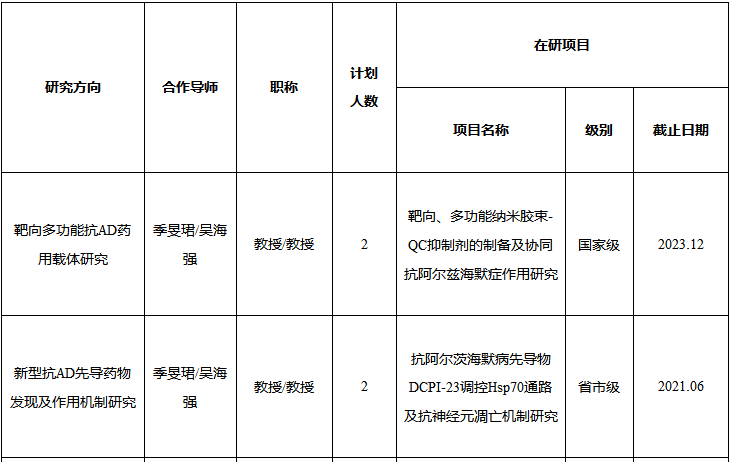 | 研究方向 | 合作导师 | 职称 | 计划人数 | 在研项目 | | |
|---|---|---|---|---|---|---|
| | | | | 项目名称 | 级别 | 截止日期 |
| 靶向多功能抗AD药用载体研究 | 季旻珺/吴海强 | 教授/教授 | 2 | 靶向、多功能纳米胶束-QC抑制剂的制备及协同抗阿尔兹海默症作用研究 | 国家级 | 2023.12 |
| 新型抗AD先导药物发现及作用机制研究 | 季旻珺/吴海强 | 教授/教授 | 2 | 抗阿尔茨海默病先导物DCPI-23调控Hsp70通路及抗神经元凋亡机制研究 | 省市级 | 2021.06 |